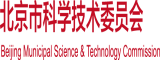 北京市科学技术委员会

Beijing Municipal Science & Technology Commission